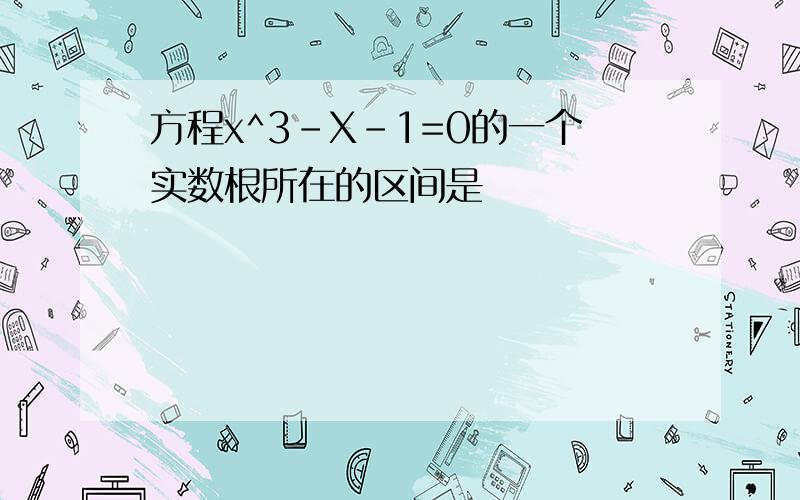 方程x^3-X-1=0的一个实数根所在的区间是

STATIONERY